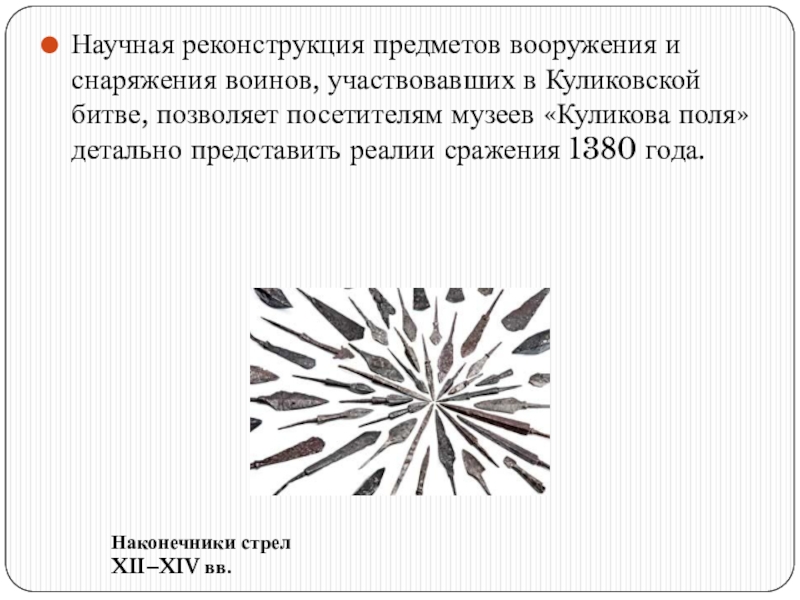 • Научная реконструкция предметов вооружения и снаряжения воинов, участвовавших в Куликовской битве, позволяет посетителям музеев «Куликова поля» детально представить реалии сражения 1380 года.

Наконечники стрел
XII–XIV вв.